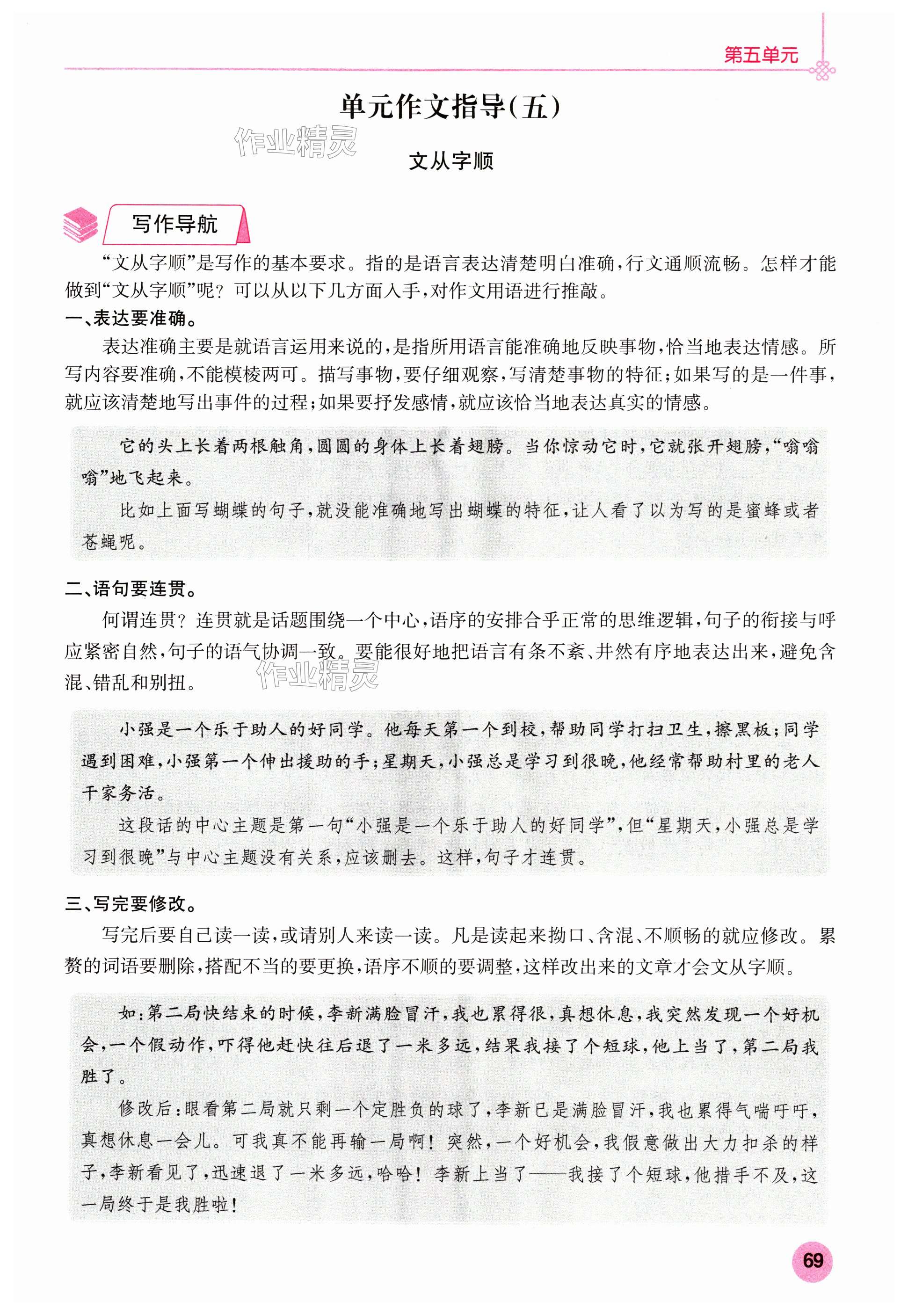 第五单元

单元作文指导(五)

作业精灵

文从字顺

写作导航

“文从字顺”是写作的基本要求。指的是语言表达清楚明白准确,行文通顺流畅。怎样才能做到“文从字顺”呢？可以从以下几方面入手,对作文用语进行推敲。

一、表达要准确。

表达准确主要是就语言运用来说的,是指所用语言能准确地反映事物,恰当地表达情感。所写内容要准确,不能模棱两可。描写事物,要仔细观察,写清楚事物的特征;如果写的是一件事,就应该清楚地写出事件的过程;如果要抒发感情,就应该恰当地表达真实的情感。

它的头上长着两根触角,圆圆的身体上长着翅膀。当你惊动它时,它就张开翅膀,“嗡嗡嗡”地飞起来。

比如上面写蝴蝶的句子,就没能准确地写出蝴蝶的特征,让人看了以为写的是蜜蜂或者苍蝇呢。

二、语句要连贯。

何谓连贯？连贯就是话题围绕一个中心,语序的安排合乎正常的思维逻辑,句子的衔接与呼应紧密自然,句子的语气协调一致。要能很好地把语言有条不紊、井然有序地表达出来,避免含混、错乱和别扭。

作业精灵

小强是一个乐于助人的好同学。他每天第一个到校,帮助同学打扫卫生,擦黑板;同学遇到困难,小强第一个伸出援助的手;星期天,小强总是学习到很晚,他经常帮助村里的老人干家务活。

这段话的中心主题是第一句“小强是一个乐于助人的好同学”,但“星期天,小强总是学习到很晚”与中心主题没有关系,应该删去。这样,句子才连贯。

三、写完要修改。

写完后要自己读一读,或请别人来读一读。凡是读起来拗口、含混、不顺畅的就应修改。累赘的词语要删除,搭配不当的要更换,语序不顺的要调整,这样改出来的文章才会文从字顺。

如:第二局快结束的时候,李新满脸冒汗,我也累得很,真想休息,我突然发现一个好机会,一个假动作,吓得他赶快往后退了一米多远,结果我接了个短球,他上当了,第二局我胜了。

修改后:眼看第二局就只剩一个定胜负的球了,李新已是满脸冒汗,我也累得气喘吁吁,真想休息一会儿。可我真不能再输一局啊！突然,一个好机会,我假意做出大力扣杀的样子,李新看见了,迅速退了一米多远,哈哈！李新上当了——我接了个短球,他措手不及,这一局终于是我胜啦！

69